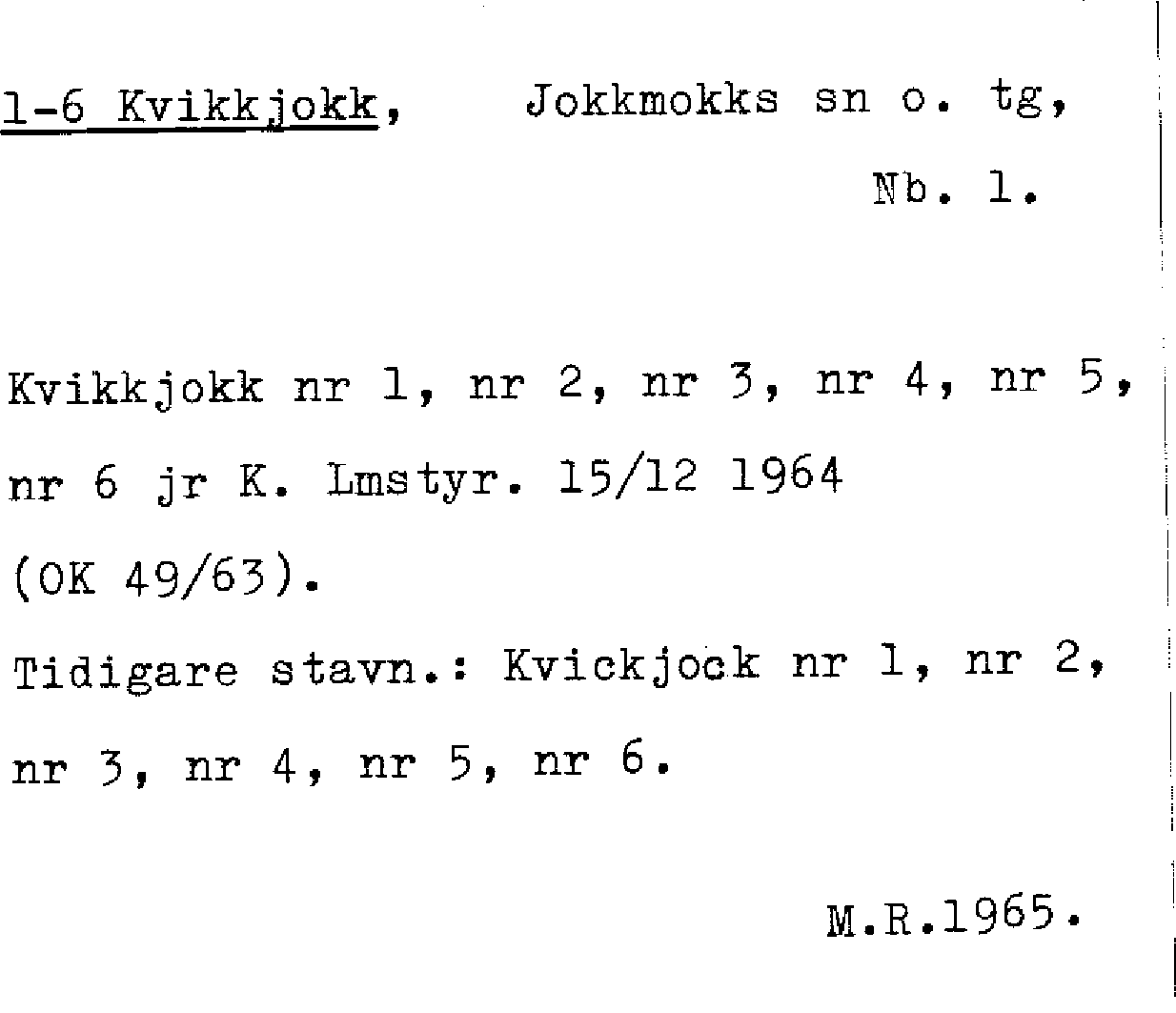 1-6 Kvikkjokk, Jokkmokks sn o. tg,

Nb. 1.

Kvikkjokk nr 1, nr 2, nr 3, nr 4, nr 5, nr 6 jr K. Lmstyr. 15/12 1964 (OK 49/63).

Tidigare stavn.: Kvickjock nr 1, nr 2, nr 3, nr 4, nr 5, nr 6.

M.R.1965.